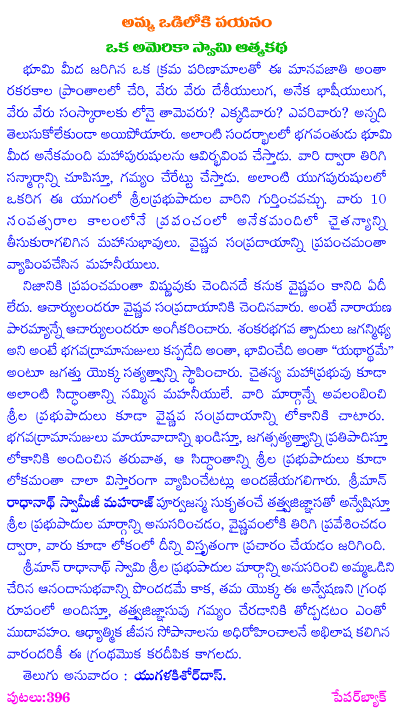 అమ్మ ఒడిలోకి పయనం

ఒక అమెరికా స్వామి ఆత్మకథ

భూమి మీద జరిగిన ఒక క్రమ పరిణామాలతో ఈ మానవజాతి అంతా రకరకాల ప్రాంతాలలో చేరి, వేరు వేరు దేశీయులుగ, అనేక భాషీయులుగ, వేరు వేరు సంస్కారాలకు లోనై తామెవరు? ఎక్కడివారు? ఎవరివారు? అన్నది తెలుసుకోలేకుండా అయిపోయారు. అలాంటి సందర్భాలలో భగవంతుడు భూమి మీద అనేకమంది మహాపురుషులను ఆవిర్భవింప చేస్తాడు. వారి ద్వారా తిరిగి సన్మార్గాన్ని చూపిస్తూ, గమ్యం చేరేట్టు చేస్తాడు. అలాంటి యుగపురుషులలో ఒకరిగ ఈ యుగంలో శ్రీలప్రభుపాదుల వారిని గుర్తించవచ్చు. వారు 10 సంవత్సరాల కాలంలోనే ప్రపంచంలో అనేకమందిలో చైతన్యాన్ని తీసుకురాగలిగిన మహానుభావులు. వైష్ణవ సంప్రదాయాన్ని ప్రపంచమంతా వ్యాపింపచేసిన మహనీయులు.

నిజానికి ప్రపంచమంతా విష్ణువుకు చెందినదే కనుక వైష్ణవం కానిది ఏదీ లేదు. ఆచార్యులందరూ వైష్ణవ సంప్రదాయానికి చెందినవారు. అంటే నారాయణ పారమ్యాన్నే ఆచార్యులందరూ అంగీకరించారు. శంకరభగవ త్పాదులు జగన్మిథ్య అని అంటే భగవద్రామానుజులు కన్పడేది అంతా, భావించేది అంతా "యథార్థమే" అంటూ జగత్తు యొక్క సత్యత్వాన్ని స్థాపించారు. చైతన్య మహాప్రభువు కూడా అలాంటి సిద్ధాంతాన్ని నమ్మిన మహనీయులే. వారి మార్గాన్నే అవలంబించి శ్రీల ప్రభుపాదులు కూడా వైష్ణవ సంప్రదాయాన్ని లోకానికి చాటారు. భగవద్రామానుజులు మాయావాదాన్ని ఖండిస్తూ, జగత్సత్యత్వాన్ని ప్రతిపాదిస్తూ లోకానికి అందించిన తరువాత, ఆ సిద్ధాంతాన్ని శ్రీల ప్రభుపాదులు కూడా లోకమంతా చాలా విస్తారంగా వ్యాపించేటట్లు అందజేయగలిగారు. శ్రీమాన్ రాధానాథ్ స్వామీజీ మహరాజ్ పూర్వజన్మ సుకృతంచే తత్త్వజిజ్ఞాసతో అన్వేషిస్తూ శ్రీల ప్రభుపాదుల మార్గాన్ని అనుసరించడం, వైష్ణవంలోకి తిరిగి ప్రవేశించడం ద్వారా, వారు కూడా లోకంలో దీన్ని విస్తృతంగా ప్రచారం చేయడం జరిగింది.

శ్రీమాన్ రాధానాథ్ స్వామి శ్రీల ప్రభుపాదుల మార్గాన్ని అనుసరించి అమ్మఒడిని చేరిన ఆనందానుభవాన్ని పొందడమే కాక, తమ యొక్క ఈ అన్వేషణని గ్రంథ రూపంలో అందిస్తూ, తత్త్వజిజ్ఞాసువు గమ్యం చేరడానికి తోడ్పడటం ఎంతో ముదావహం. ఆధ్యాత్మిక జీవన సోపానాలను అధిరోహించాలనే అభిలాష కలిగిన వారందరికీ ఈ గ్రంథమొక కరదీపిక కాగలదు.

తెలుగు అనువాదం : యుగళకిశోర్‌దాస్.

పుటలు:396

పేపర్‌బ్యాక్